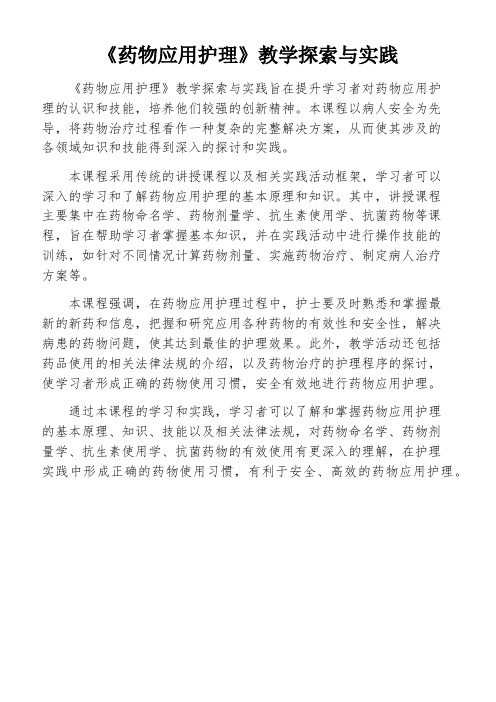 《药物应用护理》教学探索与实践

《药物应用护理》教学探索与实践旨在提升学习者对药物应用护理的认识和技能，培养他们较强的创新精神。本课程以病人安全为先导，将药物治疗过程看作一种复杂的完整解决方案，从而使其涉及的各领域知识和技能得到深入的探讨和实践。

本课程采用传统的讲授课程以及相关实践活动框架，学习者可以深入的学习和了解药物应用护理的基本原理和知识。其中，讲授课程主要集中在药物命名学、药物剂量学、抗生素使用学、抗菌药物等课程，旨在帮助学习者掌握基本知识，并在实践活动中进行操作技能的训练，如针对不同情况计算药物剂量、实施药物治疗、制定病人治疗方案等。

本课程强调，在药物应用护理过程中，护士要及时熟悉和掌握最新的新药和信息，把握和研究应用各种药物的有效性和安全性，解决病患的药物问题，使其达到最佳的护理效果。此外，教学活动还包括药品使用的相关法律法规的介绍，以及药物治疗的护理程序的探讨，使学习者形成正确的药物使用习惯，安全有效地进行药物应用护理。

通过本课程的学习和实践，学习者可以了解和掌握药物应用护理的基本原理、知识、技能以及相关法律法规，对药物命名学、药物剂量学、抗生素使用学、抗菌药物的有效使用有更深入的理解，在护理实践中形成正确的药物使用习惯，有利于安全、高效的药物应用护理。